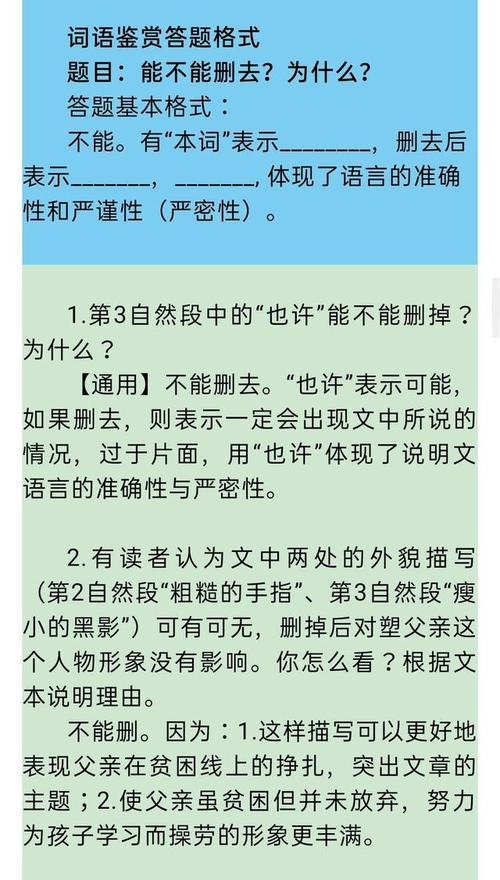 词语鉴赏答题格式
题目：能不能删去？为什么？
答题基本格式：
不能。有“本词”表示________，删去后表示_______，_______, 体现了语言的准确性和严谨性（严密性）。

1.第3自然段中的“也许”能不能删掉？为什么？
【通用】不能删去。“也许”表示可能，如果删去，则表示一定会出现文中所说的情况，过于片面，用“也许”体现了说明文语言的准确性与严密性。

2.有读者认为文中两处的外貌描写（第2自然段“粗糙的手指”、第3自然段“瘦小的黑影”）可有可无，删掉后对塑父亲这个人物形象没有影响。你怎么看？根据文本说明理由。
不能删。因为：1.这样描写可以更好地表现父亲在贫困线上的挣扎，突出文章的主题；2.使父亲虽贫困但并未放弃，努力为孩子学习而操劳的形象更丰满。